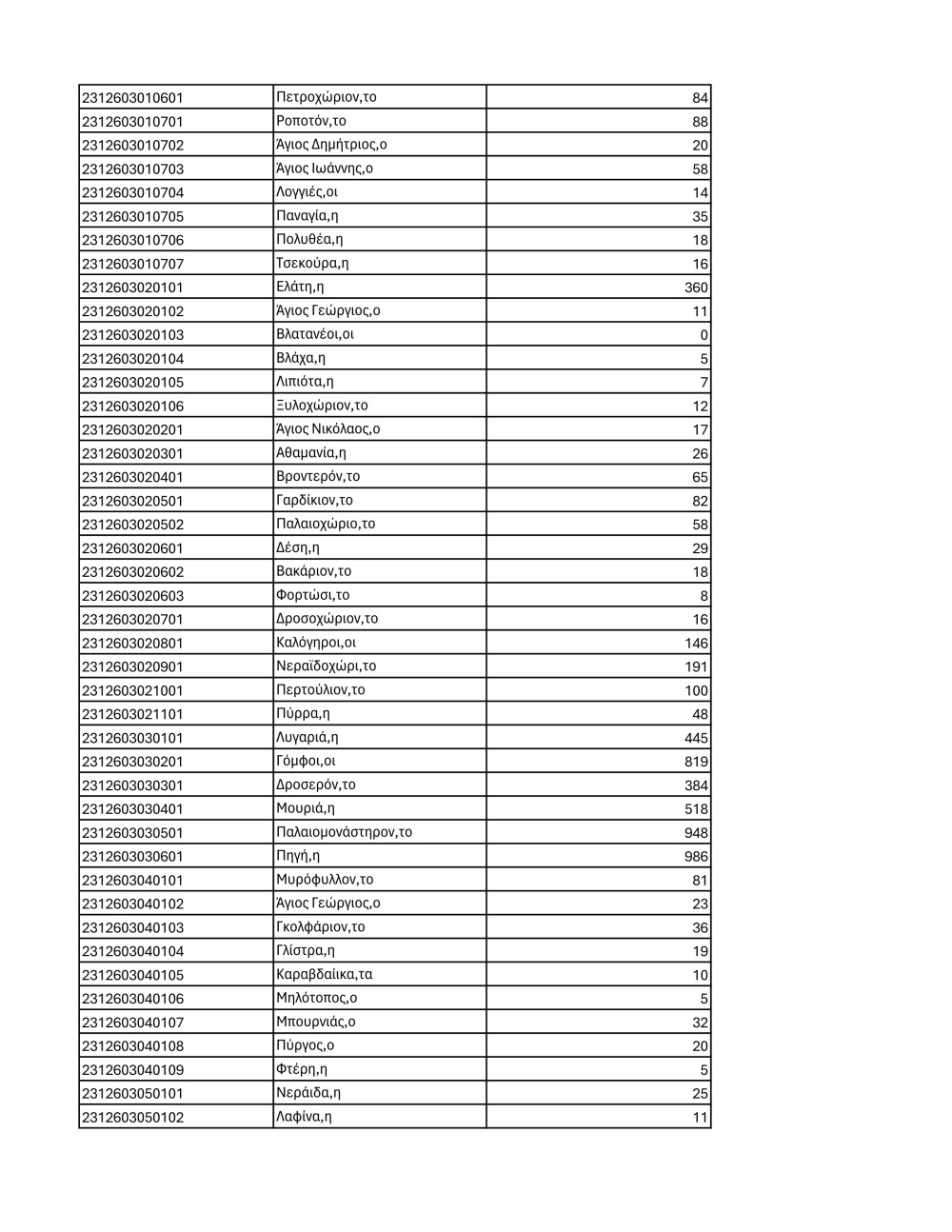 | | | |
|---|---|---|
| 2312603010601 | Πετροχώριον,το | 84 |
| 2312603010701 | Ροποτόν,το | 88 |
| 2312603010702 | Άγιος Δημήτριος,ο | 20 |
| 2312603010703 | Άγιος Ιωάννης,ο | 58 |
| 2312603010704 | Λογγιές,οι | 14 |
| 2312603010705 | Παναγία,η | 35 |
| 2312603010706 | Πολυθέα,η | 18 |
| 2312603010707 | Τσεκούρα,η | 16 |
| 2312603020101 | Ελάτη,η | 360 |
| 2312603020102 | Άγιος Γεώργιος,ο | 11 |
| 2312603020103 | Βλατανέοι,οι | 0 |
| 2312603020104 | Βλάχα,η | 5 |
| 2312603020105 | Λιπιότα,η | 7 |
| 2312603020106 | Ξυλοχώριον,το | 12 |
| 2312603020201 | Άγιος Νικόλαος,ο | 17 |
| 2312603020301 | Αθαμανία,η | 26 |
| 2312603020401 | Βροντερόν,το | 65 |
| 2312603020501 | Γαρδίκιον,το | 82 |
| 2312603020502 | Παλαιοχώριο,το | 58 |
| 2312603020601 | Δέση,η | 29 |
| 2312603020602 | Βακάριον,το | 18 |
| 2312603020603 | Φορτώσι,το | 8 |
| 2312603020701 | Δροσοχώριον,το | 16 |
| 2312603020801 | Καλόγηροι,οι | 146 |
| 2312603020901 | Νεραϊδοχώρι,το | 191 |
| 2312603021001 | Περτούλιον,το | 100 |
| 2312603021101 | Πύρρα,η | 48 |
| 2312603030101 | Λυγαριά,η | 445 |
| 2312603030201 | Γόμφοι,οι | 819 |
| 2312603030301 | Δροσερόν,το | 384 |
| 2312603030401 | Μουριά,η | 518 |
| 2312603030501 | Παλαιομονάστηρον,το | 948 |
| 2312603030601 | Πηγή,η | 986 |
| 2312603040101 | Μυρόφυλλον,το | 81 |
| 2312603040102 | Άγιος Γεώργιος,ο | 23 |
| 2312603040103 | Γκολφάριον,το | 36 |
| 2312603040104 | Γλίστρα,η | 19 |
| 2312603040105 | Καραβδαίικα,τα | 10 |
| 2312603040106 | Μηλότοπος,ο | 5 |
| 2312603040107 | Μπουρνιάς,ο | 32 |
| 2312603040108 | Πύργος,ο | 20 |
| 2312603040109 | Φτέρη,η | 5 |
| 2312603050101 | Νεράιδα,η | 25 |
| 2312603050102 | Λαφίνα,η | 11 |